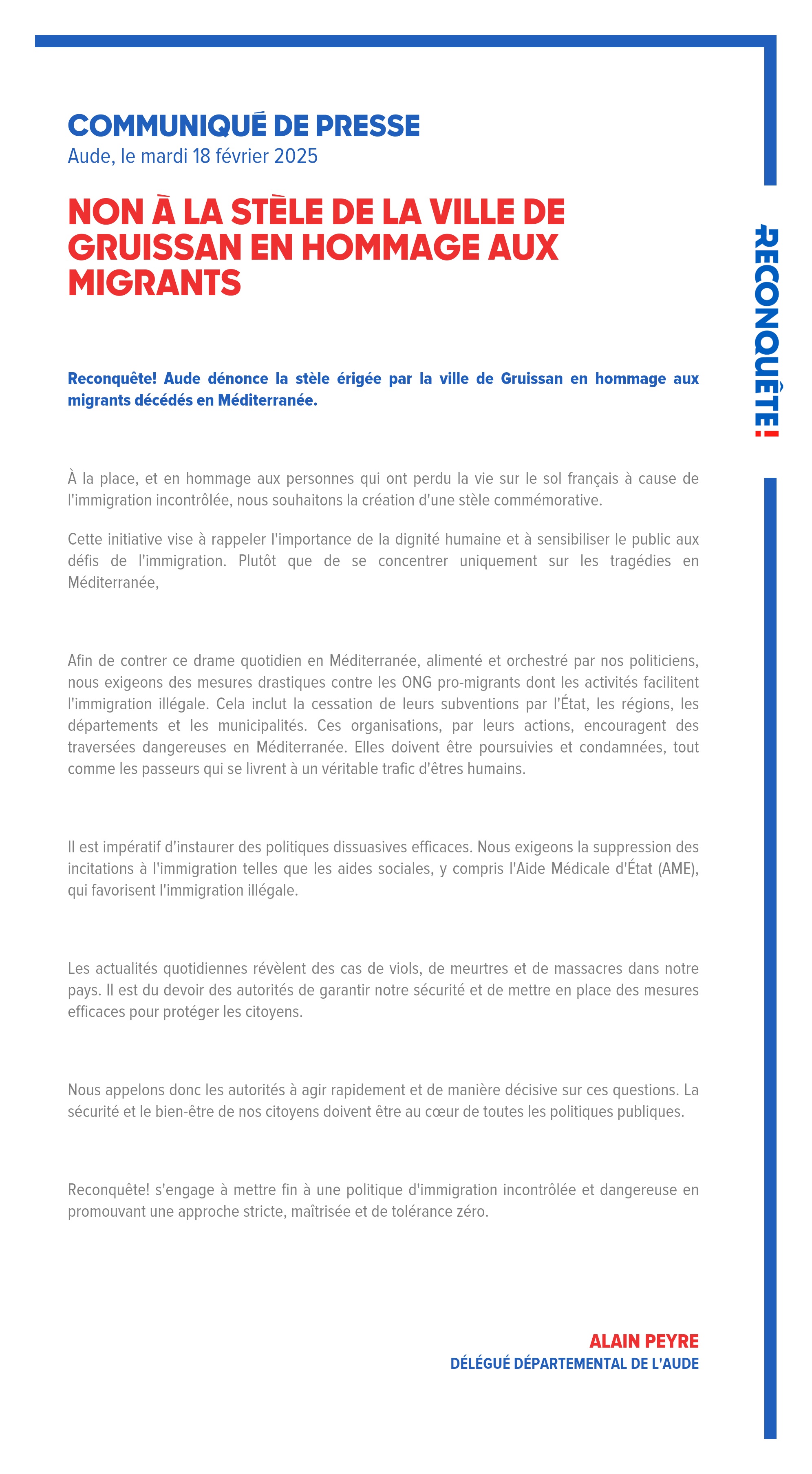 COMMUNIQUÉ DE PRESSE
Aude, le mardi 18 février 2025

NON À LA STÈLE DE LA VILLE DE GRUISSAN EN HOMMAGE AUX MIGRANTS

RECONQUÊTE!

Reconquête! Aude dénonce la stèle érigée par la ville de Gruissan en hommage aux migrants décédés en Méditerranée.

À la place, et en hommage aux personnes qui ont perdu la vie sur le sol français à cause de l'immigration incontrôlée, nous souhaitons la création d'une stèle commémorative.

Cette initiative vise à rappeler l'importance de la dignité humaine et à sensibiliser le public aux défis de l'immigration. Plutôt que de se concentrer uniquement sur les tragédies en Méditerranée,

Afin de contrer ce drame quotidien en Méditerranée, alimenté et orchestré par nos politiciens, nous exigeons des mesures drastiques contre les ONG pro-migrants dont les activités facilitent l'immigration illégale. Cela inclut la cessation de leurs subventions par l'État, les régions, les départements et les municipalités. Ces organisations, par leurs actions, encouragent des traversées dangereuses en Méditerranée. Elles doivent être poursuivies et condamnées, tout comme les passeurs qui se livrent à un véritable trafic d'êtres humains.

Il est impératif d'instaurer des politiques dissuasives efficaces. Nous exigeons la suppression des incitations à l'immigration telles que les aides sociales, y compris l'Aide Médicale d'État (AME), qui favorisent l'immigration illégale.

Les actualités quotidiennes révèlent des cas de viols, de meurtres et de massacres dans notre pays. Il est du devoir des autorités de garantir notre sécurité et de mettre en place des mesures efficaces pour protéger les citoyens.

Nous appelons donc les autorités à agir rapidement et de manière décisive sur ces questions. La sécurité et le bien-être de nos citoyens doivent être au cœur de toutes les politiques publiques.

Reconquête! s'engage à mettre fin à une politique d'immigration incontrôlée et dangereuse en promouvant une approche stricte, maîtrisée et de tolérance zéro.

ALAIN PEYRE
DÉLÉGUÉ DÉPARTEMENTAL DE L'AUDE